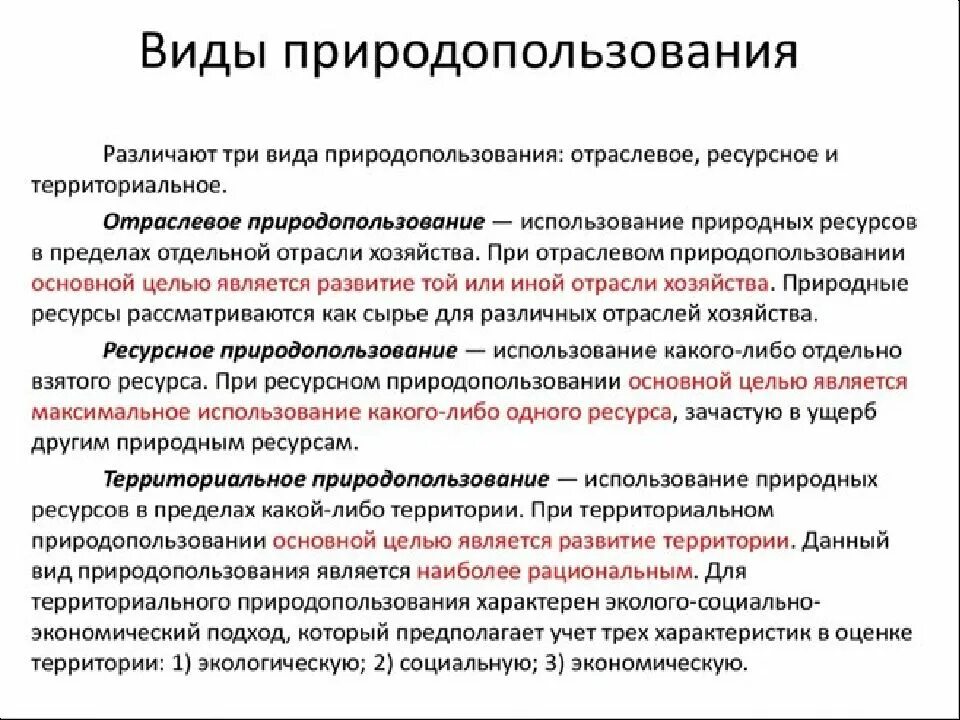 Виды природопользования

Различают три вида природопользования: отраслевое, ресурсное и территориальное.

Отраслевое природопользование — использование природных ресурсов в пределах отдельной отрасли хозяйства. При отраслевом природопользовании основной целью является развитие той или иной отрасли хозяйства. Природные ресурсы рассматриваются как сырье для различных отраслей хозяйства.

Ресурсное природопользование — использование какого-либо отдельно взятого ресурса. При ресурсном природопользовании основной целью является максимальное использование какого-либо одного ресурса, зачастую в ущерб другим природным ресурсам.

Территориальное природопользование — использование природных ресурсов в пределах какой-либо территории. При территориальном природопользовании основной целью является развитие территории. Данный вид природопользования является наиболее рациональным. Для территориального природопользования характерен эколого-социально-экономический подход, который предполагает учет трех характеристик в оценке территории: 1) экологическую; 2) социальную; 3) экономическую.